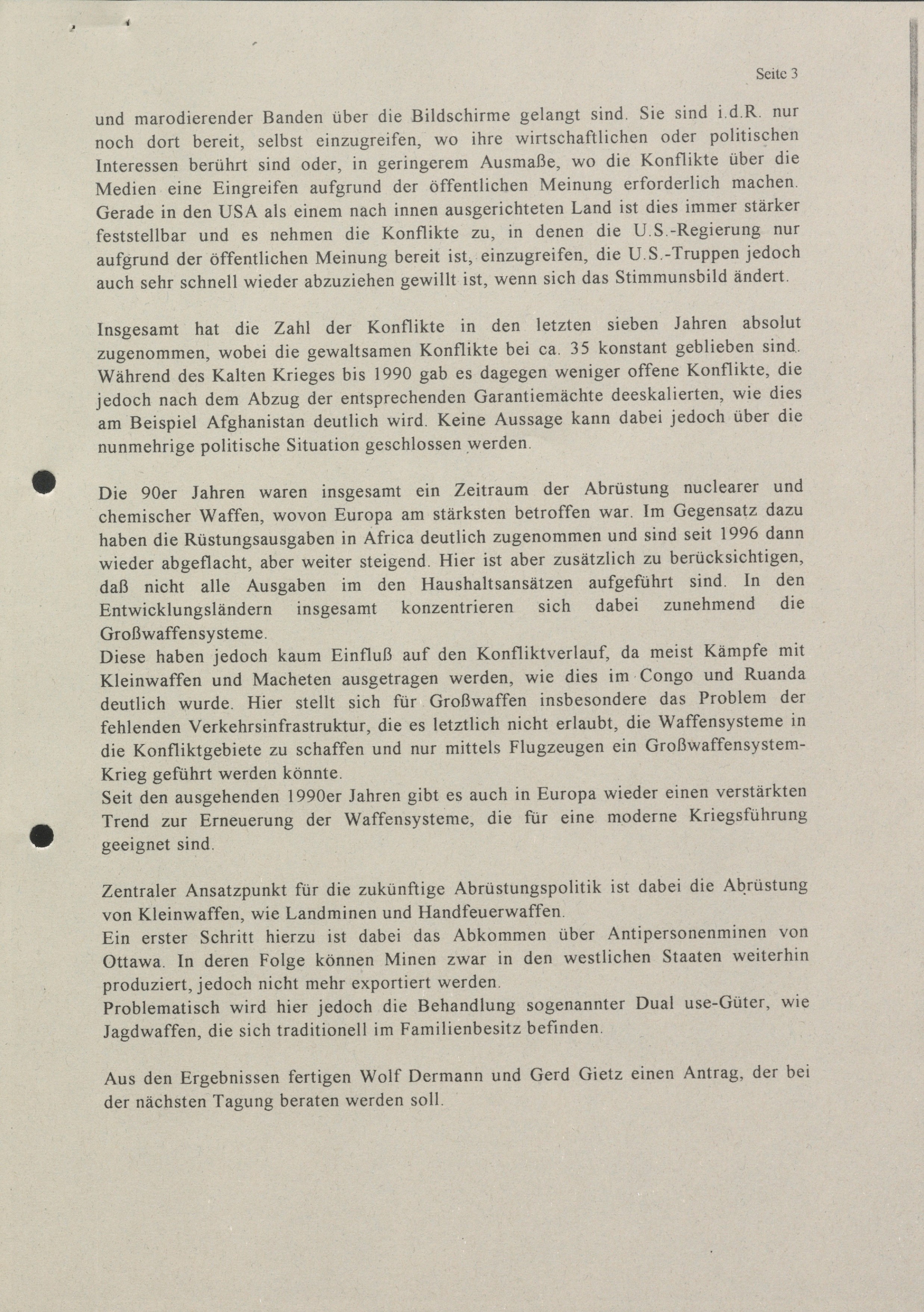 Seite 3

und marodierender Banden über die Bildschirme gelangt sind. Sie sind i.d.R. nur noch dort bereit, selbst einzugreifen, wo ihre wirtschaftlichen oder politischen Interessen berührt sind oder, in geringerem Ausmaße, wo die Konflikte über die Medien eine Eingreifen aufgrund der öffentlichen Meinung erforderlich machen. Gerade in den USA als einem nach innen ausgerichteten Land ist dies immer stärker feststellbar und es nehmen die Konflikte zu, in denen die U.S.-Regierung nur aufgrund der öffentlichen Meinung bereit ist, einzugreifen, die U.S.-Truppen jedoch auch sehr schnell wieder abzuziehen gewillt ist, wenn sich das Stimmunsbild ändert.

Insgesamt hat die Zahl der Konflikte in den letzten sieben Jahren absolut zugenommen, wobei die gewaltsamen Konflikte bei ca. 35 konstant geblieben sind. Während des Kalten Krieges bis 1990 gab es dagegen weniger offene Konflikte, die jedoch nach dem Abzug der entsprechenden Garantiemächte deeskalierten, wie dies am Beispiel Afghanistan deutlich wird. Keine Aussage kann dabei jedoch über die nunmehrige politische Situation geschlossen werden.

Die 90er Jahren waren insgesamt ein Zeitraum der Abrüstung nuclearer und chemischer Waffen, wovon Europa am stärksten betroffen war. Im Gegensatz dazu haben die Rüstungsausgaben in Africa deutlich zugenommen und sind seit 1996 dann wieder abgeflacht, aber weiter steigend. Hier ist aber zusätzlich zu berücksichtigen, daß nicht alle Ausgaben im den Haushaltsansätzen aufgeführt sind. In den Entwicklungsländern insgesamt konzentrieren sich dabei zunehmend die Großwaffensysteme.
Diese haben jedoch kaum Einfluß auf den Konfliktverlauf, da meist Kämpfe mit Kleinwaffen und Macheten ausgetragen werden, wie dies im Congo und Ruanda deutlich wurde. Hier stellt sich für Großwaffen insbesondere das Problem der fehlenden Verkehrsinfrastruktur, die es letztlich nicht erlaubt, die Waffensysteme in die Konfliktgebiete zu schaffen und nur mittels Flugzeugen ein Großwaffensystem-Krieg geführt werden könnte.
Seit den ausgehenden 1990er Jahren gibt es auch in Europa wieder einen verstärkten Trend zur Erneuerung der Waffensysteme, die für eine moderne Kriegsführung geeignet sind.

Zentraler Ansatzpunkt für die zukünftige Abrüstungspolitik ist dabei die Abrüstung von Kleinwaffen, wie Landminen und Handfeuerwaffen.
Ein erster Schritt hierzu ist dabei das Abkommen über Antipersonenminen von Ottawa. In deren Folge können Minen zwar in den westlichen Staaten weiterhin produziert, jedoch nicht mehr exportiert werden.
Problematisch wird hier jedoch die Behandlung sogenannter Dual use-Güter, wie Jagdwaffen, die sich traditionell im Familienbesitz befinden.

Aus den Ergebnissen fertigen Wolf Dermann und Gerd Gietz einen Antrag, der bei der nächsten Tagung beraten werden soll.